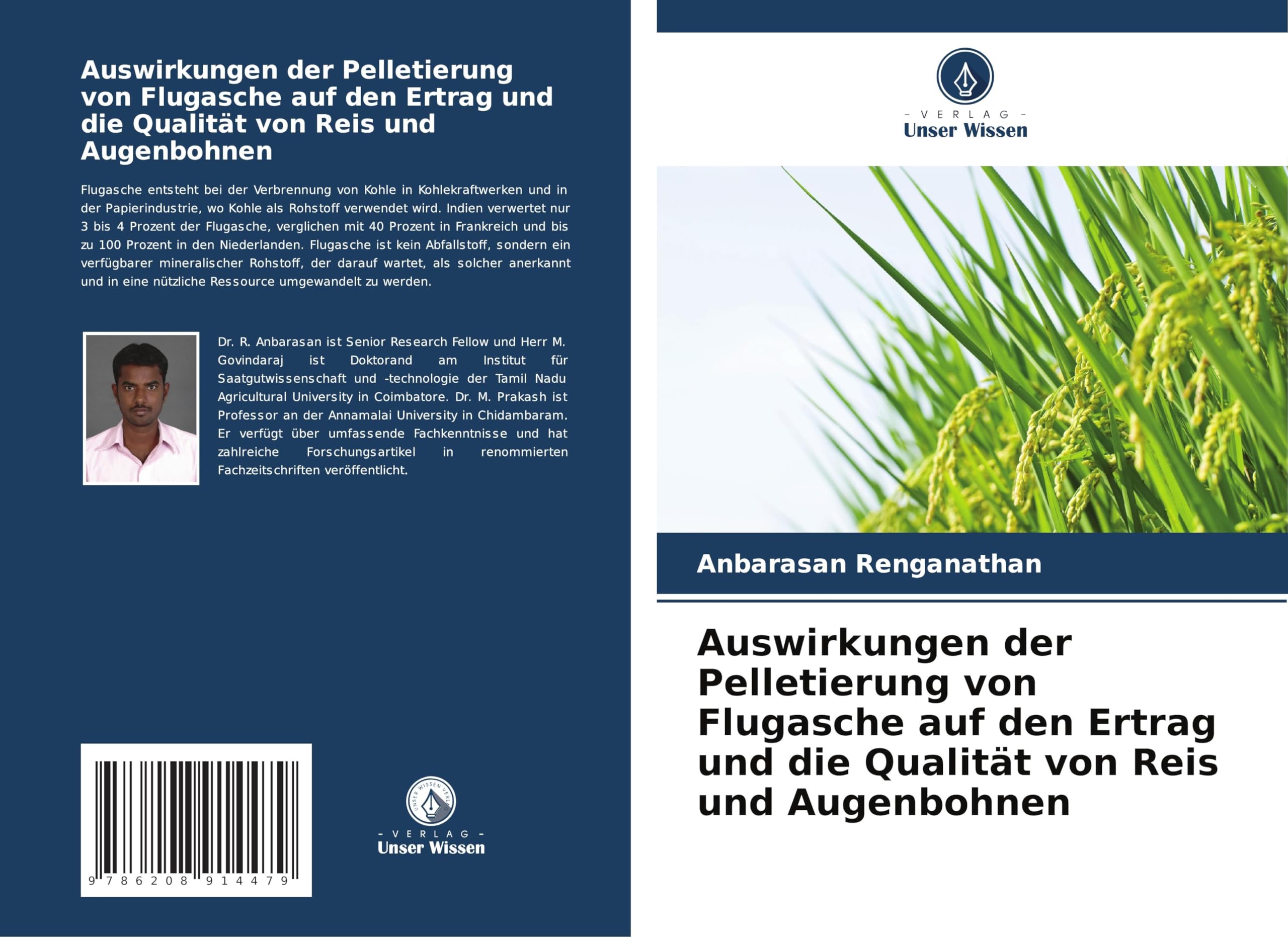 Auswirkungen der Pelletierung von Flugasche auf den Ertrag und die Qualität von Reis und Augenbohnen

Flugasche entsteht bei der Verbrennung von Kohle in Kohlekraftwerken und in der Papierindustrie, wo Kohle als Rohstoff verwendet wird. Indien verwertet nur 3 bis 4 Prozent der Flugasche, verglichen mit 40 Prozent in Frankreich und bis zu 100 Prozent in den Niederlanden. Flugasche ist kein Abfallstoff, sondern ein verfügbarer mineralischer Rohstoff, der darauf wartet, als solcher anerkannt und in eine nützliche Ressource umgewandelt zu werden.

Dr. R. Anbarasan ist Senior Research Fellow und Herr M. Govindaraj ist Doktorand am Institut für Saatgutwissenschaft und -technologie der Tamil Nadu Agricultural University in Coimbatore. Dr. M. Prakash ist Professor an der Annamalai University in Chidambaram. Er verfügt über umfassende Fachkenntnisse und hat zahlreiche Forschungsartikel in renommierten Fachzeitschriften veröffentlicht.

9 786208 914479

UNSER WISSEN VERLAG
- VERLAG -
Unser Wissen

- VERLAG -
Unser Wissen

Anbarasan Renganathan

Auswirkungen der Pelletierung von Flugasche auf den Ertrag und die Qualität von Reis und Augenbohnen